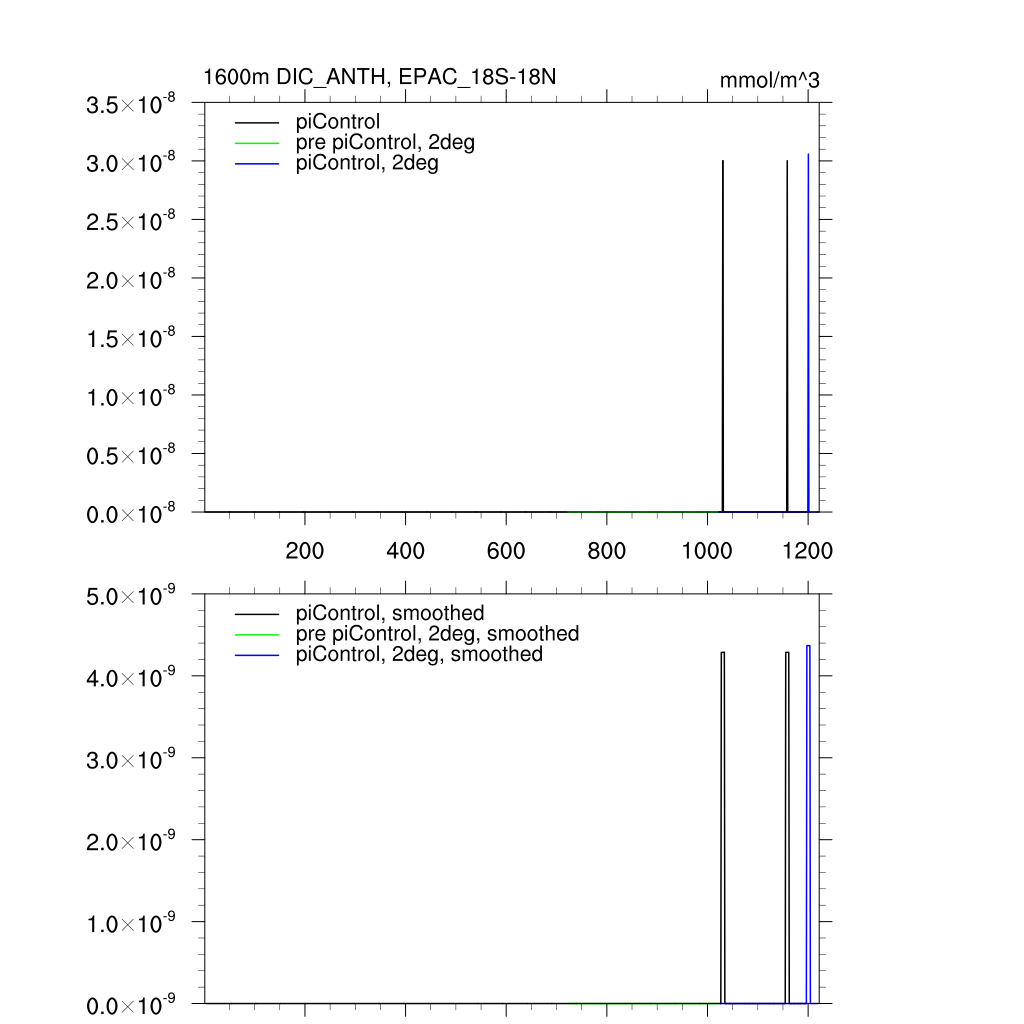 1600m DIC_ANTH, EPAC_18S-18N

mmol/m^3

$3.5\times10^{-8}$
$3.0\times10^{-8}$
$2.5\times10^{-8}$
$2.0\times10^{-8}$
$1.5\times10^{-8}$
$1.0\times10^{-8}$
$0.5\times10^{-8}$
$0.0\times10^{-8}$

piControl
pre piControl, 2deg
piControl, 2deg

200
400
600
800
1000
1200

$5.0\times10^{-9}$
$4.0\times10^{-9}$
$3.0\times10^{-9}$
$2.0\times10^{-9}$
$1.0\times10^{-9}$
$0.0\times10^{-9}$

piControl, smoothed
pre piControl, 2deg, smoothed
piControl, 2deg, smoothed